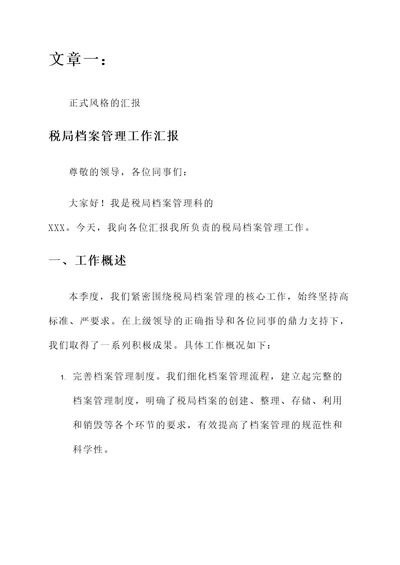 文章一：

正式风格的汇报

税局档案管理工作汇报

尊敬的领导，各位同事们：

大家好！我是税局档案管理科的XXX。今天，我向各位汇报我所负责的税局档案管理工作。

一、工作概述

本季度，我们紧密围绕税局档案管理的核心工作，始终坚持高标准、严要求。在上级领导的正确指导和各位同事的鼎力支持下，我们取得了一系列积极成果。具体工作概况如下：

1. 完善档案管理制度。我们细化档案管理流程，建立起完整的档案管理制度，明确了税局档案的创建、整理、存储、利用和销毁等各个环节的要求，有效提高了档案管理的规范性和科学性。